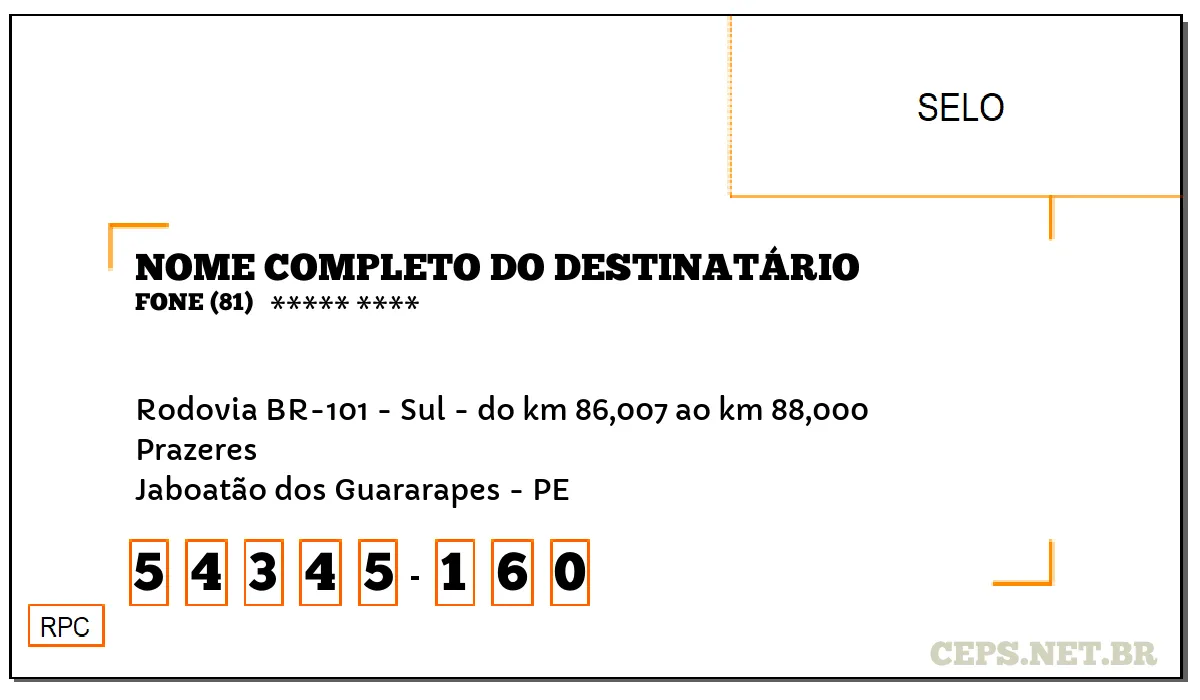 SELO

NOME COMPLETO DO DESTINATÁRIO
FONE (81) ***** ****

Rodovia BR-101 - Sul - do km 86,007 ao km 88,000
Prazeres
Jaboatão dos Guararapes - PE

5 4 3 4 5 - 1 6 0

RPC

CEPS.NET.BR